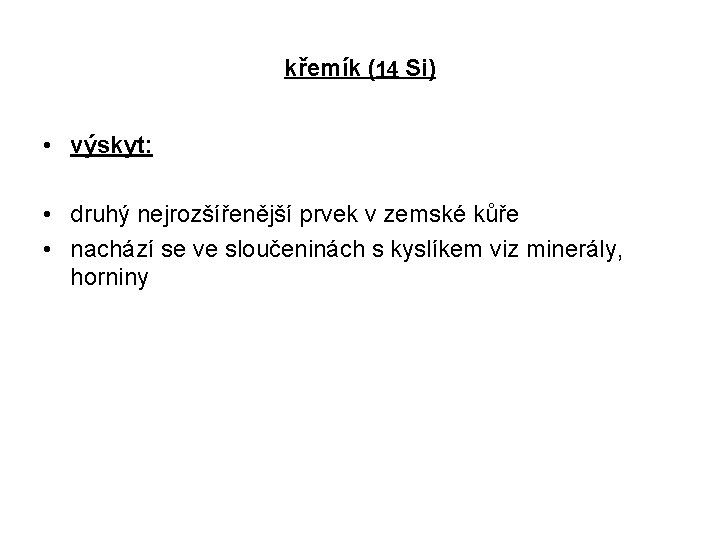 křemík ($_{14}$ Si)

• výskyt:

• druhý nejrozšířenější prvek v zemské kůře
• nachází se ve sloučeninách s kyslíkem viz minerály, horniny